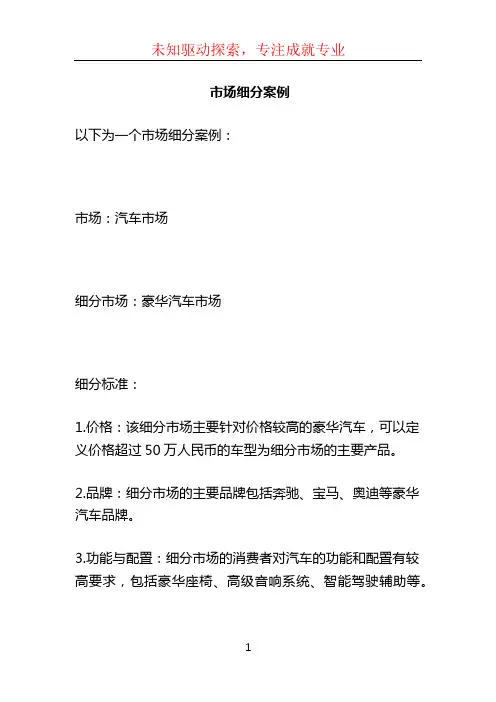 未知驱动探索，专注成就专业

市场细分案例

以下为一个市场细分案例：

市场：汽车市场

细分市场：豪华汽车市场

细分标准：

1.价格：该细分市场主要针对价格较高的豪华汽车，可以定义价格超过 50 万人民币的车型为细分市场的主要产品。

2.品牌：细分市场的主要品牌包括奔驰、宝马、奥迪等豪华汽车品牌。

3.功能与配置：细分市场的消费者对汽车的功能和配置有较高要求，包括豪华座椅、高级音响系统、智能驾驶辅助等。

1